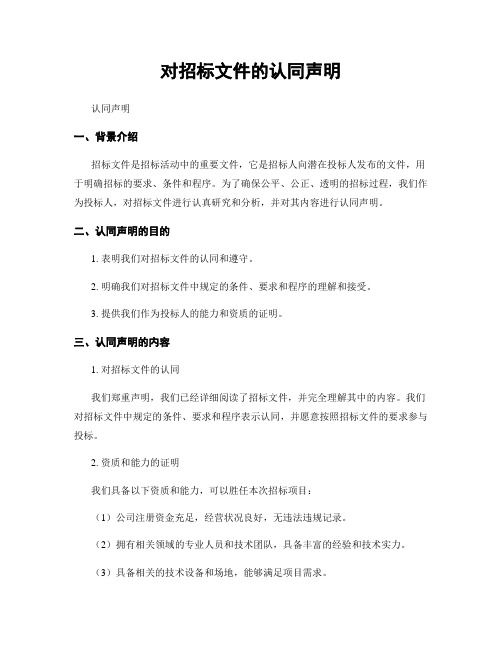 对招标文件的认同声明

认同声明

一、背景介绍

招标文件是招标活动中的重要文件，它是招标人向潜在投标人发布的文件，用于明确招标的要求、条件和程序。为了确保公平、公正、透明的招标过程，我们作为投标人，对招标文件进行认真研究和分析，并对其内容进行认同声明。

二、认同声明的目的

1. 表明我们对招标文件的认同和遵守。

2. 明确我们对招标文件中规定的条件、要求和程序的理解和接受。

3. 提供我们作为投标人的能力和资质的证明。

三、认同声明的内容

1. 对招标文件的认同

我们郑重声明，我们已经详细阅读了招标文件，并完全理解其中的内容。我们对招标文件中规定的条件、要求和程序表示认同，并愿意按照招标文件的要求参与投标。

2. 资质和能力的证明

我们具备以下资质和能力，可以胜任本次招标项目：

（1）公司注册资金充足，经营状况良好，无违法违规记录。

（2）拥有相关领域的专业人员和技术团队，具备丰富的经验和技术实力。

（3）具备相关的技术设备和场地，能够满足项目需求。